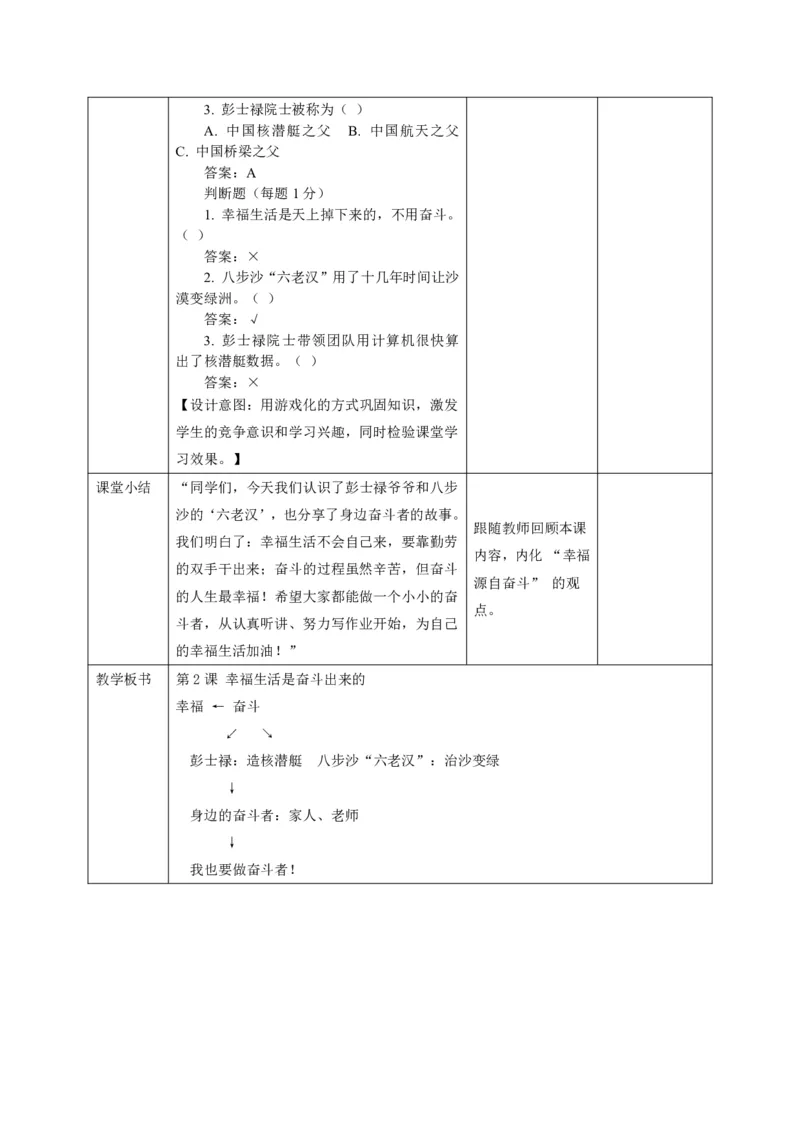 | | 3.彭士禄院士被称为（ ）<br>A.中国核潜艇之父 B.中国航天之父 C.中国桥梁之父<br>答案：A<br>判断题（每题1分）<br>1.幸福生活是天上掉下来的，不用奋斗。（ ）<br>答案：×<br>2.八步沙“六老汉”用了十几年时间让沙漠变绿洲。（ ）<br>答案：√<br>3.彭士禄院士带领团队用计算机很快算出了核潜艇数据。（ ）<br>答案：×<br>【设计意图：用游戏化的方式巩固知识，激发学生的竞争意识和学习兴趣，同时检验课堂学习效果。】 | | |
|---|---|---|---|
| 课堂小结 | “同学们，今天我们认识了彭士禄爷爷和八步沙的‘六老汉’，也分享了身边奋斗者的故事。我们明白了：幸福生活不会自己来，要靠勤劳的双手干出来；奋斗的过程虽然辛苦，但奋斗的人生最幸福！希望大家都能做一个小小的奋斗者，从认真听讲、努力写作业开始，为自己的幸福生活加油！” | 跟随教师回顾本课内容，内化“幸福源自奋斗”的观点。 | |
| 教学板书 | 第2课 幸福生活是奋斗出来的<br>幸福 ← 奋斗<br>↙ ↘<br>彭士禄：造核潜艇 八步沙“六老汉”：治沙变绿<br>↓<br>身边的奋斗者：家人、老师<br>↓<br>我也要做奋斗者！ | | |